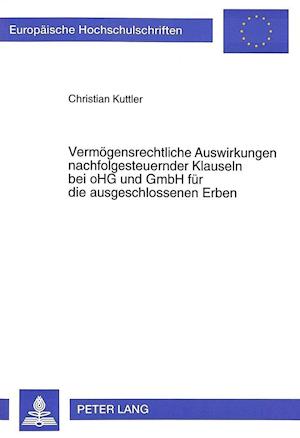 Europäische Hochschulschriften

Christian Kuttler

Vermögensrechtliche Auswirkungen nachfolgesteuernder Klauseln bei oHG und GmbH für die ausgeschlossenen Erben

PETER LANG